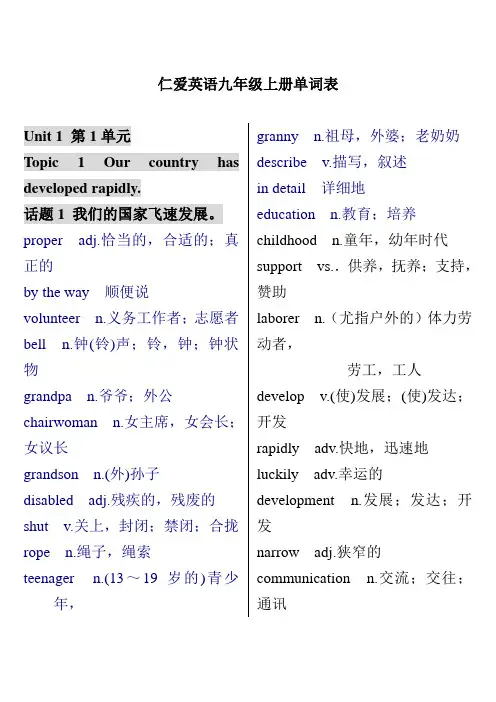 仁爱英语九年级上册单词表

Unit 1 第 1 单元

Topic 1 Our country has developed rapidly.

话题 1 我们的国家飞速发展。

proper adj.恰当的，合适的；真正的

by the way 顺便说

volunteer n.义务工作者；志愿者

bell n.钟(铃)声；铃，钟；钟状物

grandpa n.爷爷；外公

chairwoman n.女主席，女会长；女议长

grandson n.(外)孙子

disabled adj.残疾的，残废的

shut v.关上，封闭；禁闭；合拢

rope n.绳子，绳索

teenager n.(13～19 岁的)青少年，

granny n.祖母，外婆；老奶奶

describe v.描写，叙述

in detail 详细地

education n.教育；培养

childhood n.童年，幼年时代

support vs.．供养，抚养；支持，赞助

laborer n.（尤指户外的）体力劳动者，

劳工，工人

develop v.(使)发展；(使)发达；开发

rapidly adv.快地，迅速地

luckily adv.幸运的

development n.发展；发达；开发

narrow adj.狭窄的

communication n.交流；交往；通讯